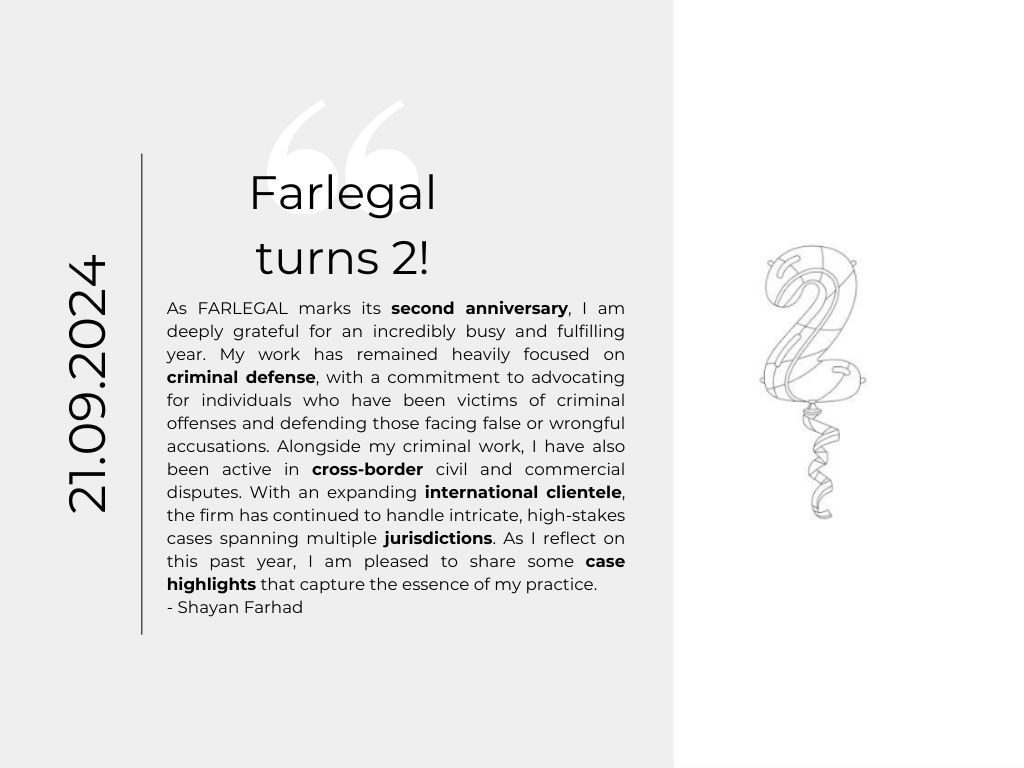 21.09.2024

Farlegal
turns 2!

As FARLEGAL marks its second anniversary, I am deeply grateful for an incredibly busy and fulfilling year. My work has remained heavily focused on criminal defense, with a commitment to advocating for individuals who have been victims of criminal offenses and defending those facing false or wrongful accusations. Alongside my criminal work, I have also been active in cross-border civil and commercial disputes. With an expanding international clientele, the firm has continued to handle intricate, high-stakes cases spanning multiple jurisdictions. As I reflect on this past year, I am pleased to share some case highlights that capture the essence of my practice.
- Shayan Farhad